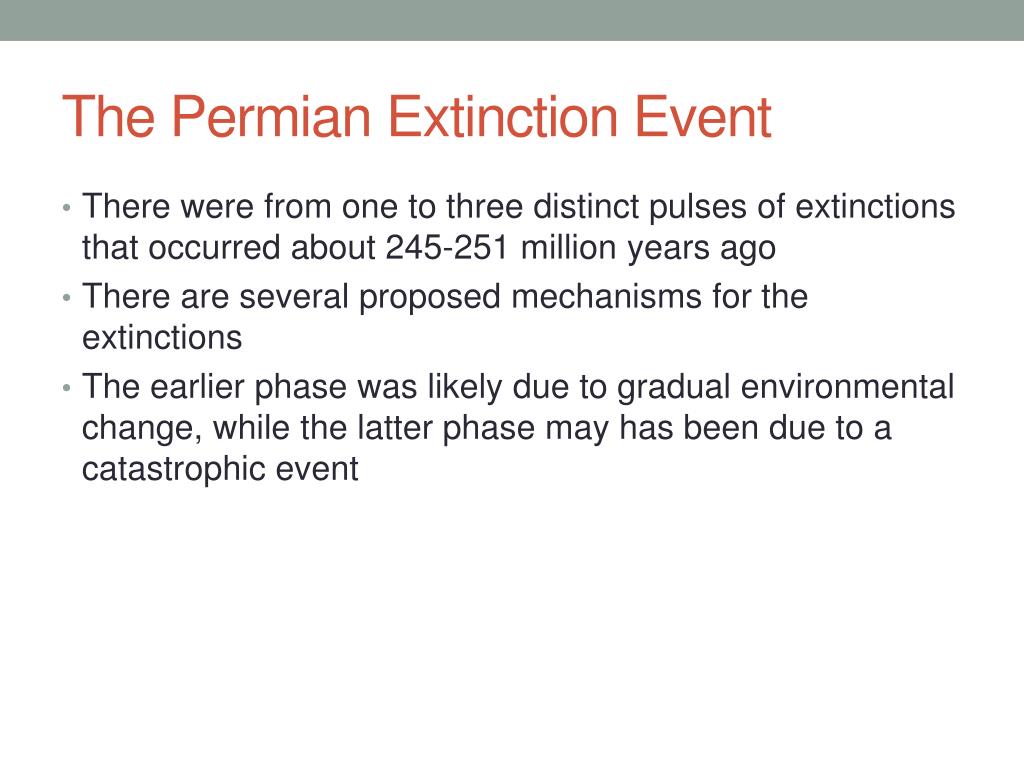 The Permian Extinction Event

• There were from one to three distinct pulses of extinctions that occurred about 245-251 million years ago
• There are several proposed mechanisms for the extinctions
• The earlier phase was likely due to gradual environmental change, while the latter phase may has been due to a catastrophic event